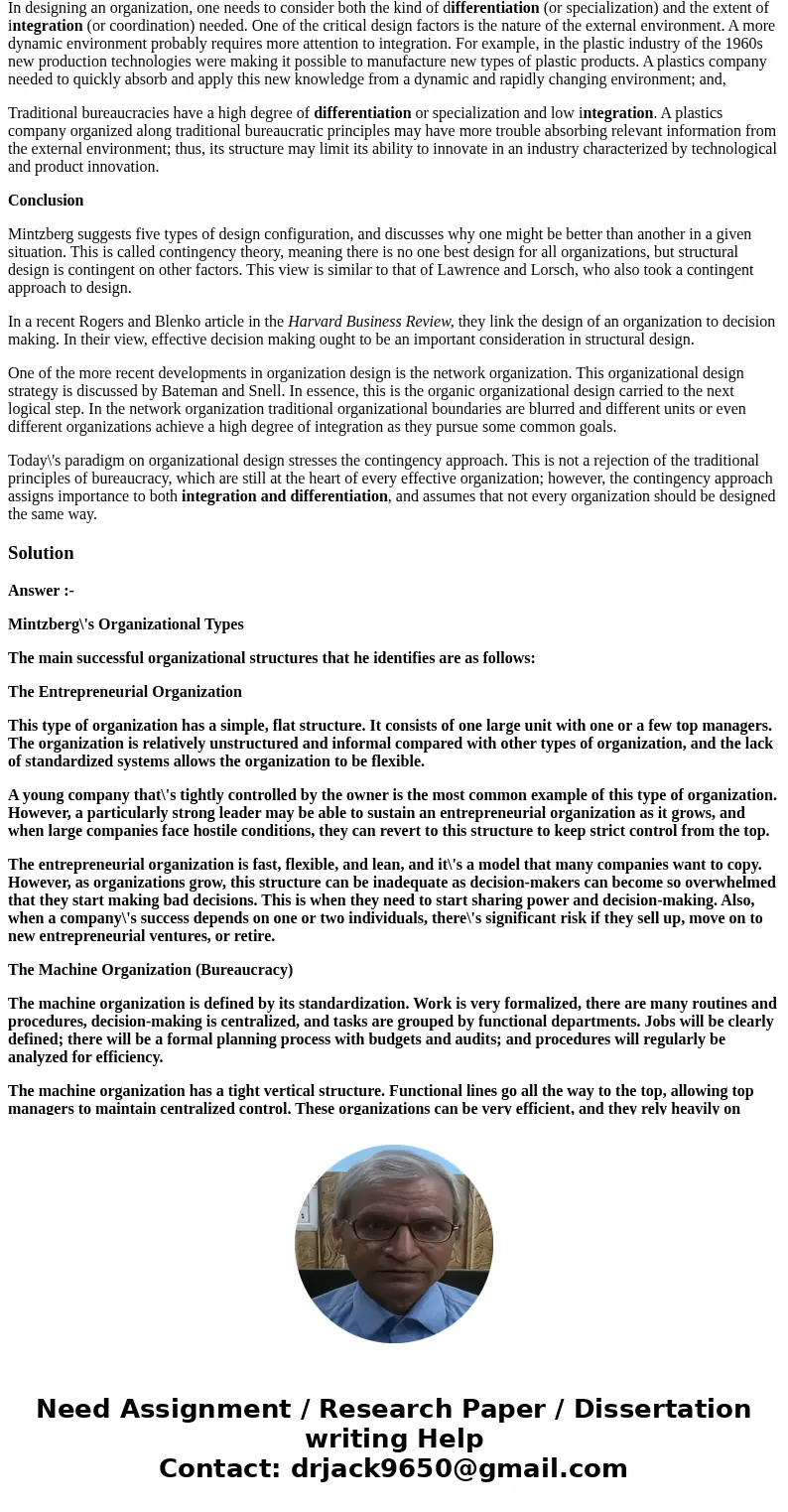 In designing an organization, one needs to consider both the kind of differentiation (or specialization) and the extent of integration (or coordination) needed. One of the critical design factors is the nature of the external environment. A more dynamic environment probably requires more attention to integration. For example, in the plastic industry of the 1960s new production technologies were making it possible to manufacture new types of plastic products. A plastics company needed to quickly absorb and apply this new knowledge from a dynamic and rapidly changing environment; and,

Traditional bureaucracies have a high degree of differentiation or specialization and low integration. A plastics company organized along traditional bureaucratic principles may have more trouble absorbing relevant information from the external environment; thus, its structure may limit its ability to innovate in an industry characterized by technological and product innovation.

Conclusion

Mintzberg suggests five types of design configuration, and discusses why one might be better than another in a given situation. This is called contingency theory, meaning there is no one best design for all organizations, but structural design is contingent on other factors. This view is similar to that of Lawrence and Lorsch, who also took a contingent approach to design.

In a recent Rogers and Blenko article in the Harvard Business Review, they link the design of an organization to decision making. In their view, effective decision making ought to be an important consideration in structural design.

One of the more recent developments in organization design is the network organization. This organizational design strategy is discussed by Bateman and Snell. In essence, this is the organic organizational design carried to the next logical step. In the network organization traditional organizational boundaries are blurred and different units or even different organizations achieve a high degree of integration as they pursue some common goals.

Today\'s paradigm on organizational design stresses the contingency approach. This is not a rejection of the traditional principles of bureaucracy, which are still at the heart of every effective organization; however, the contingency approach assigns importance to both integration and differentiation, and assumes that not every organization should be designed the same way.

Solution

Answer :-

Mintzberg\'s Organizational Types

The main successful organizational structures that he identifies are as follows:

The Entrepreneurial Organization

This type of organization has a simple, flat structure. It consists of one large unit with one or a few top managers. The organization is relatively unstructured and informal compared with other types of organization, and the lack of standardized systems allows the organization to be flexible.

A young company that\'s tightly controlled by the owner is the most common example of this type of organization. However, a particularly strong leader may be able to sustain an entrepreneurial organization as it grows, and when large companies face hostile conditions, they can revert to this structure to keep strict control from the top.

The entrepreneurial organization is fast, flexible, and lean, and it\'s a model that many companies want to copy. However, as organizations grow, this structure can be inadequate as decision-makers can become so overwhelmed that they start making bad decisions. This is when they need to start sharing power and decision-making. Also, when a company\'s success depends on one or two individuals, there\'s significant risk if they sell up, move on to new entrepreneurial ventures, or retire.

The Machine Organization (Bureaucracy)

The machine organization is defined by its standardization. Work is very formalized, there are many routines and procedures, decision-making is centralized, and tasks are grouped by functional departments. Jobs will be clearly defined; there will be a formal planning process with budgets and audits; and procedures will regularly be analyzed for efficiency.

The machine organization has a tight vertical structure. Functional lines go all the way to the top, allowing top managers to maintain centralized control. These organizations can be very efficient, and they rely heavily on

Need Assignment / Research Paper / Dissertation writing Help
Contact: drjack9650@gmail.com